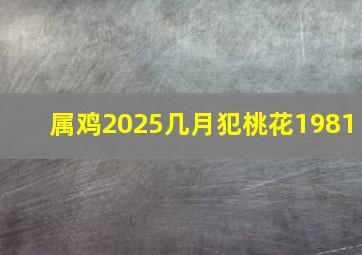 属鸡2025几月犯桃花1981